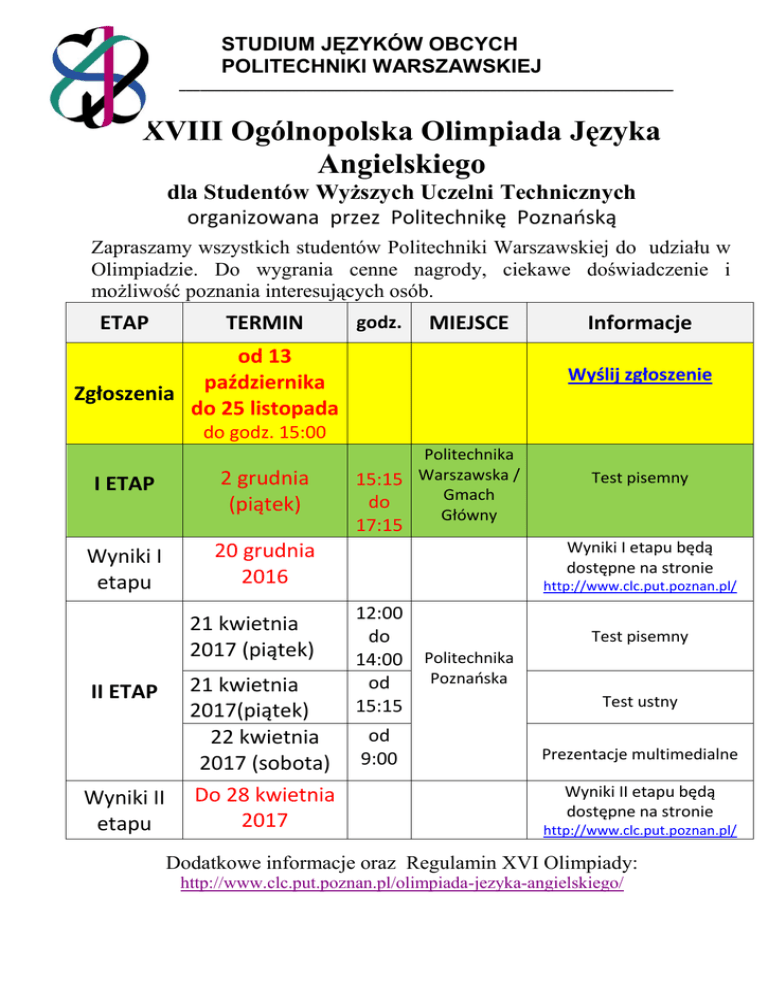 STUDIUM JĘZYKÓW OBCYCH
POLITECHNIKI WARSZAWSKIEJ

XVIII Ogólnopolska Olimpiada Języka Angielskiego

dla Studentów Wyższych Uczelni Technicznych
organizowana przez Politechnikę Poznańską

Zapraszamy wszystkich studentów Politechniki Warszawskiej do udziału w Olimpiadzie. Do wygrania cenne nagrody, ciekawe doświadczenie i możliwość poznania interesujących osób.

| ETAP | TERMIN | godz. | MIEJSCE | Informacje |
|---|---|---|---|---|
| Zgłoszenia | od 13 października do 25 listopada do godz. 15:00 | | | Wyślij zgłoszenie |
| I ETAP | 2 grudnia (piątek) | 15:15 do 17:15 | Politechnika Warszawska / Gmach Główny | Test pisemny |
| Wyniki I etapu | 20 grudnia 2016 | | | Wyniki I etapu będą dostępne na stronie http://www.clc.put.poznan.pl/ |
| II ETAP | 21 kwietnia 2017 (piątek) | 12:00 do 14:00 | Politechnika Poznańska | Test pisemny |
| | 21 kwietnia 2017(piątek) | od 15:15 | | Test ustny |
| | 22 kwietnia 2017 (sobota) | od 9:00 | | Prezentacje multimedialne |
| Wyniki II etapu | Do 28 kwietnia 2017 | | | Wyniki II etapu będą dostępne na stronie http://www.clc.put.poznan.pl/ |

Dodatkowe informacje oraz Regulamin XVI Olimpiady:
http://www.clc.put.poznan.pl/olimpiada-jezyka-angielskiego/